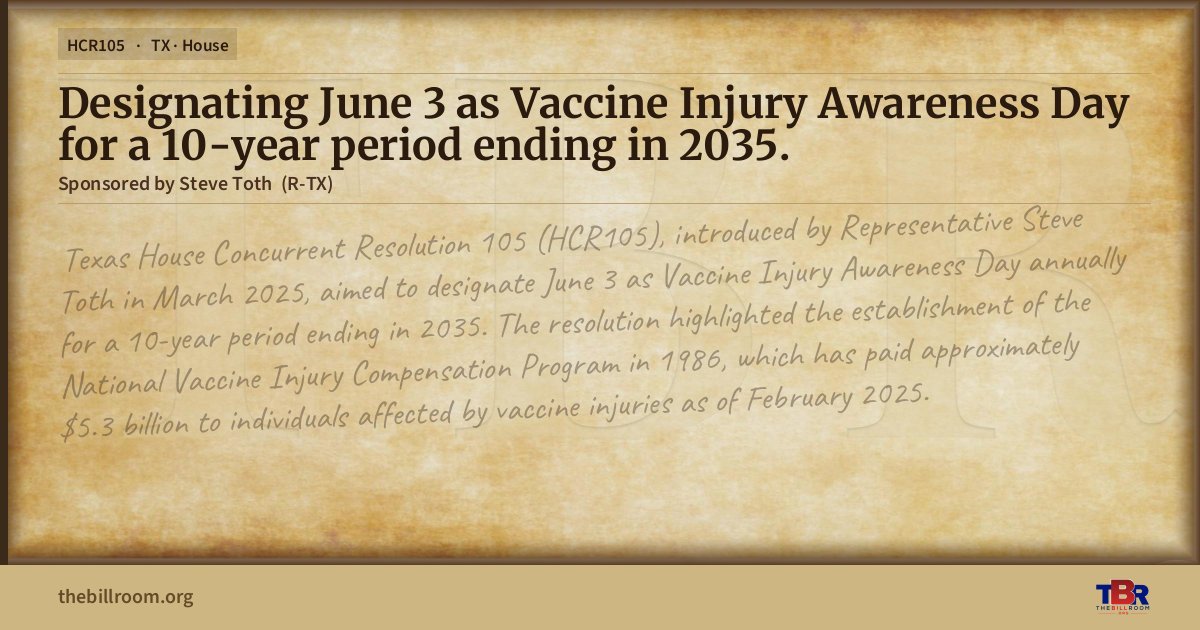 HCR105 · TX · House

Designating June 3 as Vaccine Injury Awareness Day for a 10-year period ending in 2035.

Sponsored by Steve Toth (R-TX)

Texas House Concurrent Resolution 105 (HCR105), introduced by Representative Steve Toth in March 2025, aimed to designate June 3 as Vaccine Injury Awareness Day annually for a 10-year period ending in 2035. The resolution highlighted the establishment of the National Vaccine Injury Compensation Program in 1986, which has paid approximately $5.3 billion to individuals affected by vaccine injuries as of February 2025.

thebillroom.org

TBR
THE BILL ROOM